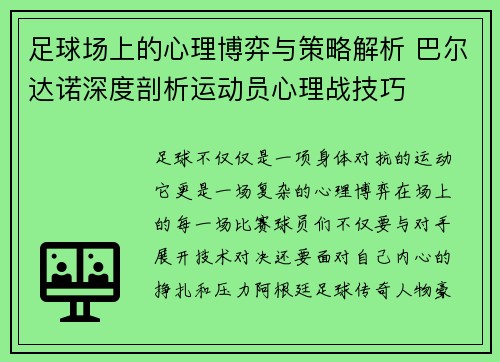 足球场上的心理博弈与策略解析 巴尔达诺深度剖析运动员心理战技巧

足球不仅仅是一项身体对抗的运动它更是一场复杂的心理博弈在场上的每一场比赛球员们不仅要与对手展开技术对决还要面对自己内心的挣扎和压力阿根廷足球传奇人物豪